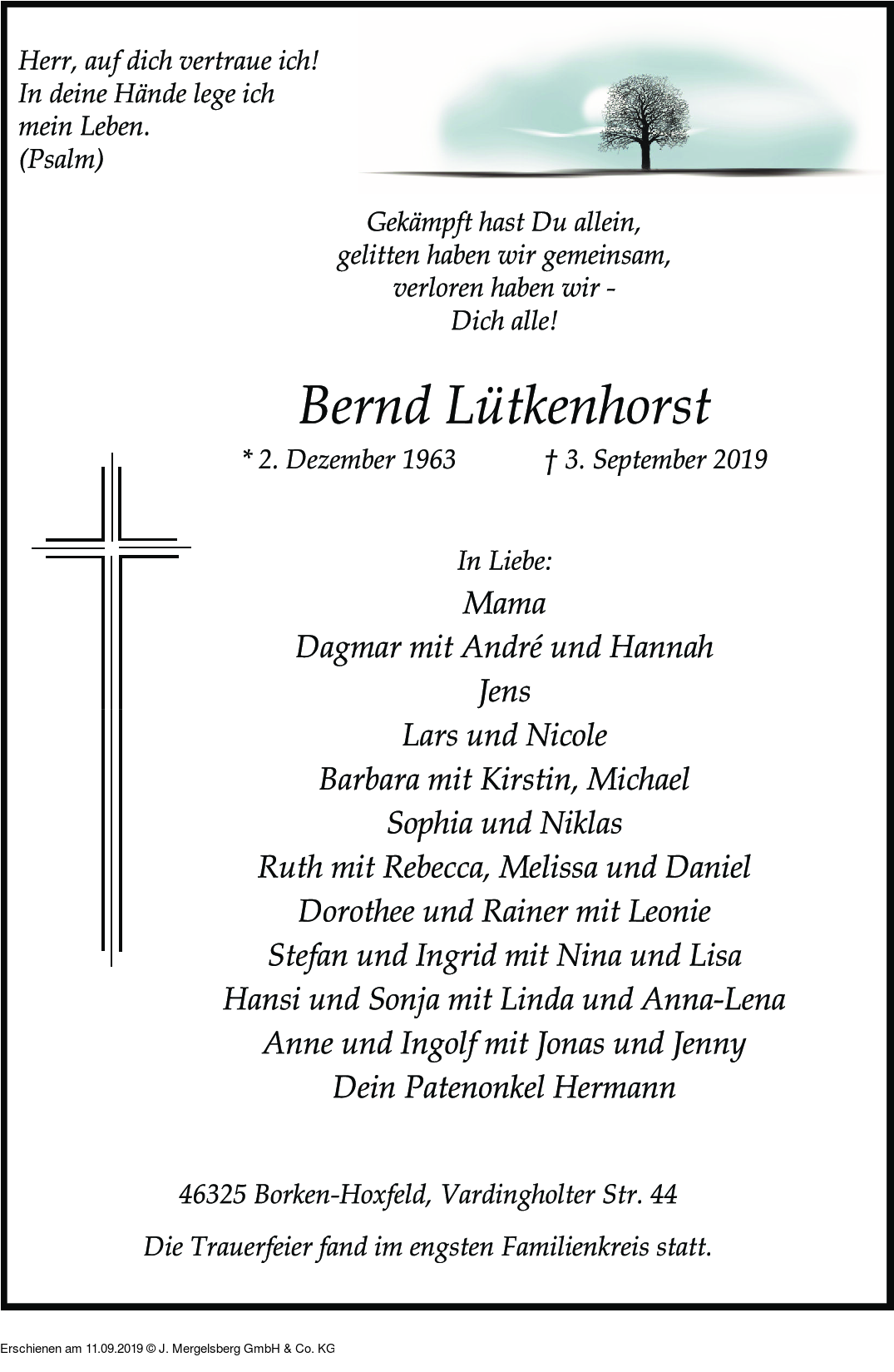 Herr, auf dich vertraue ich!
In deine Hände lege ich
mein Leben.
(Psalm)

Gekämpft hast Du allein,
gelitten haben wir gemeinsam,
verloren haben wir -
Dich alle!

Bernd Lütkenhorst

* 2. Dezember 1963 † 3. September 2019

In Liebe:
Mama
Dagmar mit André und Hannah
Jens
Lars und Nicole
Barbara mit Kirstin, Michael
Sophia und Niklas
Ruth mit Rebecca, Melissa und Daniel
Dorothee und Rainer mit Leonie
Stefan und Ingrid mit Nina und Lisa
Hansi und Sonja mit Linda und Anna-Lena
Anne und Ingolf mit Jonas und Jenny
Dein Patenonkel Hermann

46325 Borken-Hoxfeld, Vardingholter Str. 44

Die Trauerfeier fand im engsten Familienkreis statt.

Erschienen am 11.09.2019 © J. Mergelsberg GmbH & Co. KG